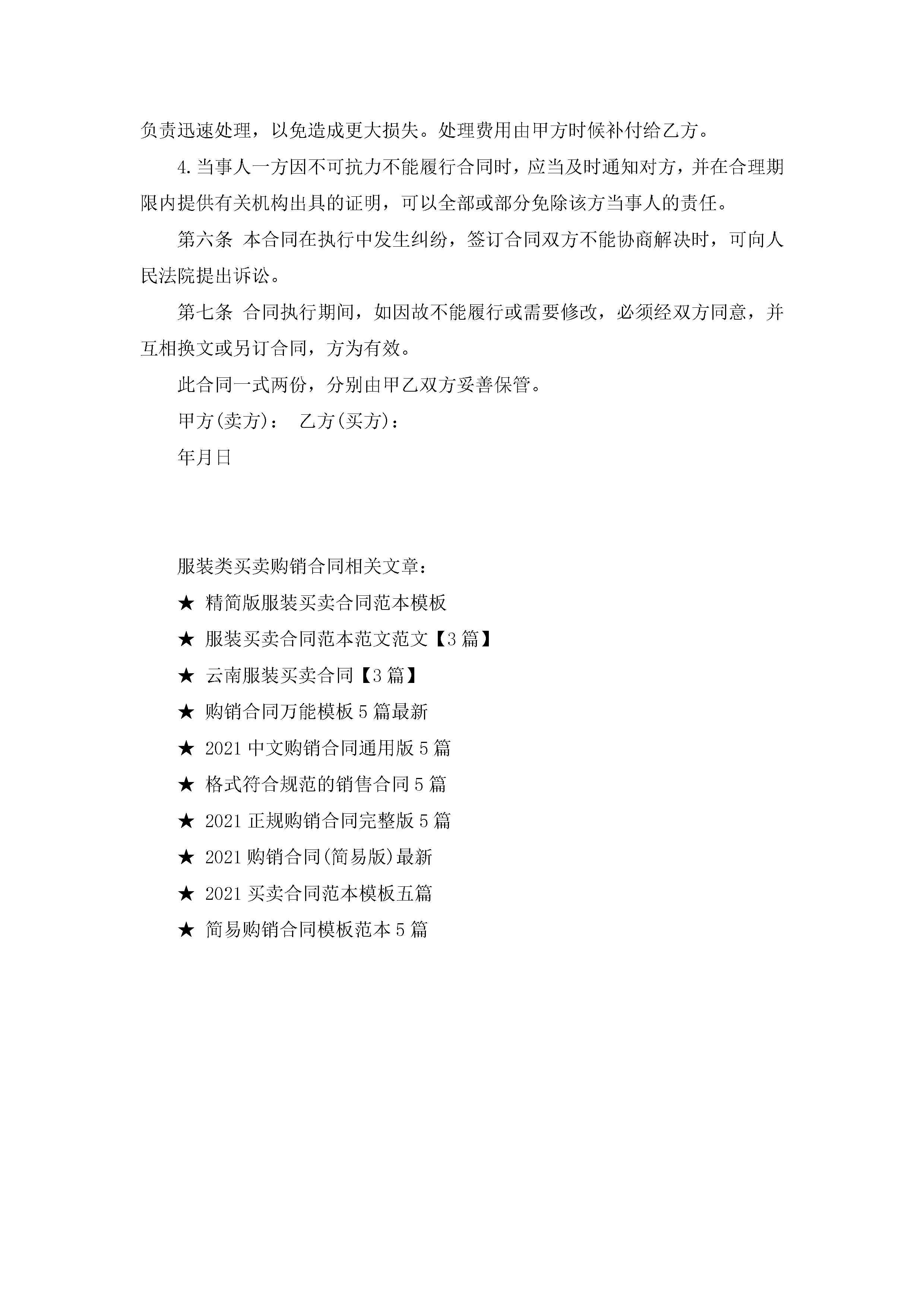 负责迅速处理，以免造成更大损失。处理费用由甲方时候补付给乙方。

4.当事人一方因不可抗力不能履行合同时，应当及时通知对方，并在合理期限内提供有关机构出具的证明，可以全部或部分免除该方当事人的责任。

第六条 本合同在执行中发生纠纷，签订合同双方不能协商解决时，可向人民法院提出诉讼。

第七条 合同执行期间，如因故不能履行或需要修改，必须经双方同意，并互相换文或另订合同，方为有效。

此合同一式两份，分别由甲乙双方妥善保管。

甲方(卖方)： 乙方(买方)：

年月日

服装类买卖购销合同相关文章：

★ 精简版服装买卖合同范本模板

★ 服装买卖合同范本范文范文【3篇】

★ 云南服装买卖合同【3篇】

★ 购销合同万能模板5篇最新

★ 2021中文购销合同通用版5篇

★ 格式符合规范的销售合同5篇

★ 2021正规购销合同完整版5篇

★ 2021购销合同(简易版)最新

★ 2021买卖合同范本模板五篇

★ 简易购销合同模板范本5篇